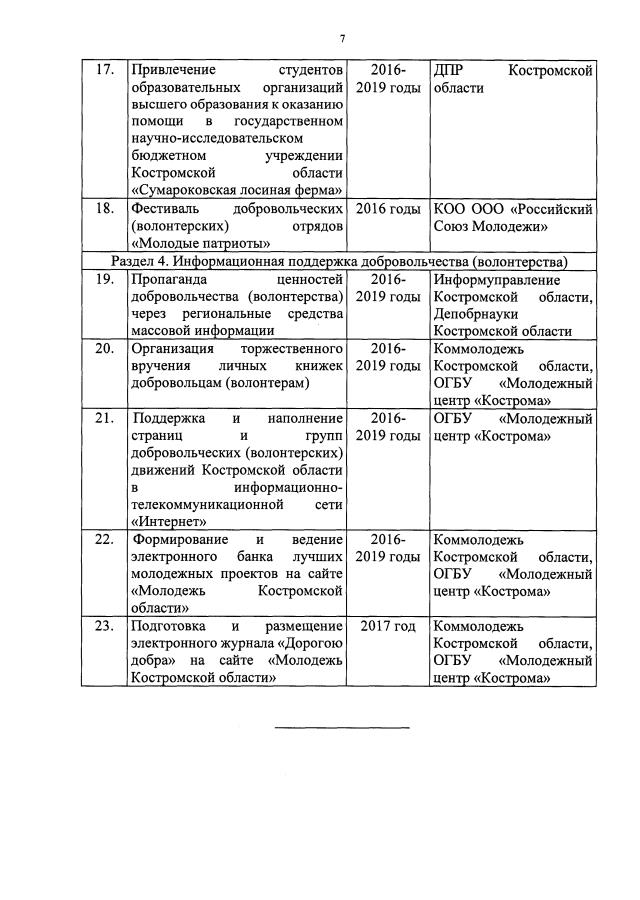 7

| | | | |
|---|---|---|---|
| 17. | Привлечение студентов образовательных организаций высшего образования к оказанию помощи в государственном научно-исследовательском бюджетном учреждении Костромской области «Сумароковская лосиная ферма» | 2016-2019 годы | ДПР Костромской области |
| 18. | Фестиваль добровольческих (волонтерских) отрядов «Молодые патриоты» | 2016 годы | КОО ООО «Российский Союз Молодежи» |
| Раздел 4. Информационная поддержка добровольчества (волонтерства) | | | |
| 19. | Пропаганда ценностей добровольчества (волонтерства) через региональные средства массовой информации | 2016-2019 годы | Информуправление Костромской области, Депобрнауки Костромской области |
| 20. | Организация торжественного вручения личных книжек добровольцам (волонтерам) | 2016-2019 годы | Коммолодежь Костромской области, ОГБУ «Молодежный центр «Кострома» |
| 21. | Поддержка и наполнение страниц и групп добровольческих (волонтерских) движений Костромской области в информационно-телекоммуникационной сети «Интернет» | 2016-2019 годы | ОГБУ «Молодежный центр «Кострома» |
| 22. | Формирование и ведение электронного банка лучших молодежных проектов на сайте «Молодежь Костромской области» | 2016-2019 годы | Коммолодежь Костромской области, ОГБУ «Молодежный центр «Кострома» |
| 23. | Подготовка и размещение электронного журнала «Дорогою добра» на сайте «Молодежь Костромской области» | 2017 год | Коммолодежь Костромской области, ОГБУ «Молодежный центр «Кострома» |